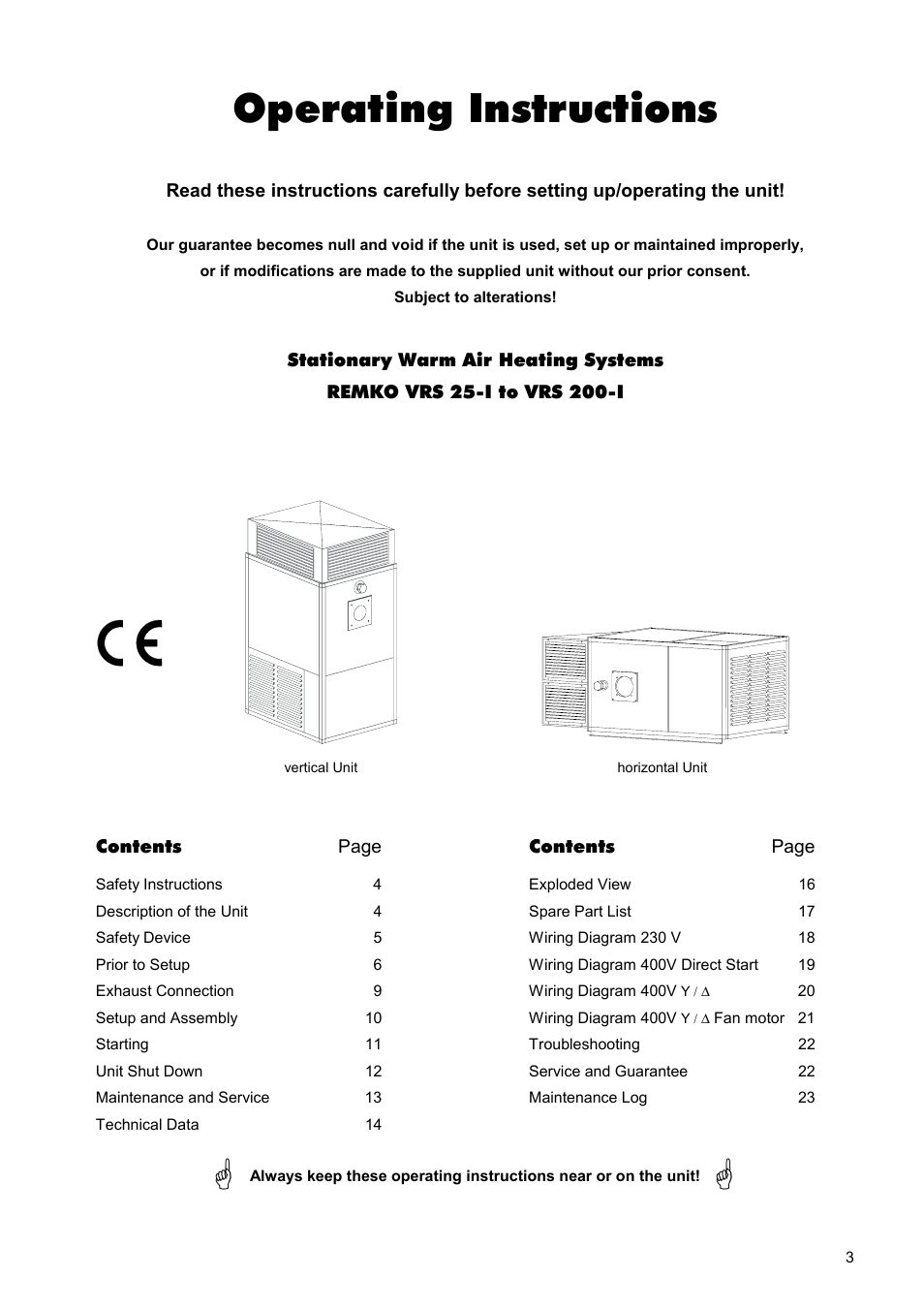 Operating Instructions

Read these instructions carefully before setting up/operating the unit!

Our guarantee becomes null and void if the unit is used, set up or maintained improperly, or if modifications are made to the supplied unit without our prior consent.
Subject to alterations!

Stationary Warm Air Heating Systems
REMKO VRS 25-I to VRS 200-I

CE

vertical Unit

horizontal Unit

| Contents | Page |
|---|---|
| Safety Instructions | 4 |
| Description of the Unit | 4 |
| Safety Device | 5 |
| Prior to Setup | 6 |
| Exhaust Connection | 9 |
| Setup and Assembly | 10 |
| Starting | 11 |
| Unit Shut Down | 12 |
| Maintenance and Service | 13 |
| Technical Data | 14 |

| Contents | Page |
|---|---|
| Exploded View | 16 |
| Spare Part List | 17 |
| Wiring Diagram 230 V | 18 |
| Wiring Diagram 400V Direct Start | 19 |
| Wiring Diagram 400V Y / Δ | 20 |
| Wiring Diagram 400V Y / Δ Fan motor | 21 |
| Troubleshooting | 22 |
| Service and Guarantee | 22 |
| Maintenance Log | 23 |

Always keep these operating instructions near or on the unit!

3